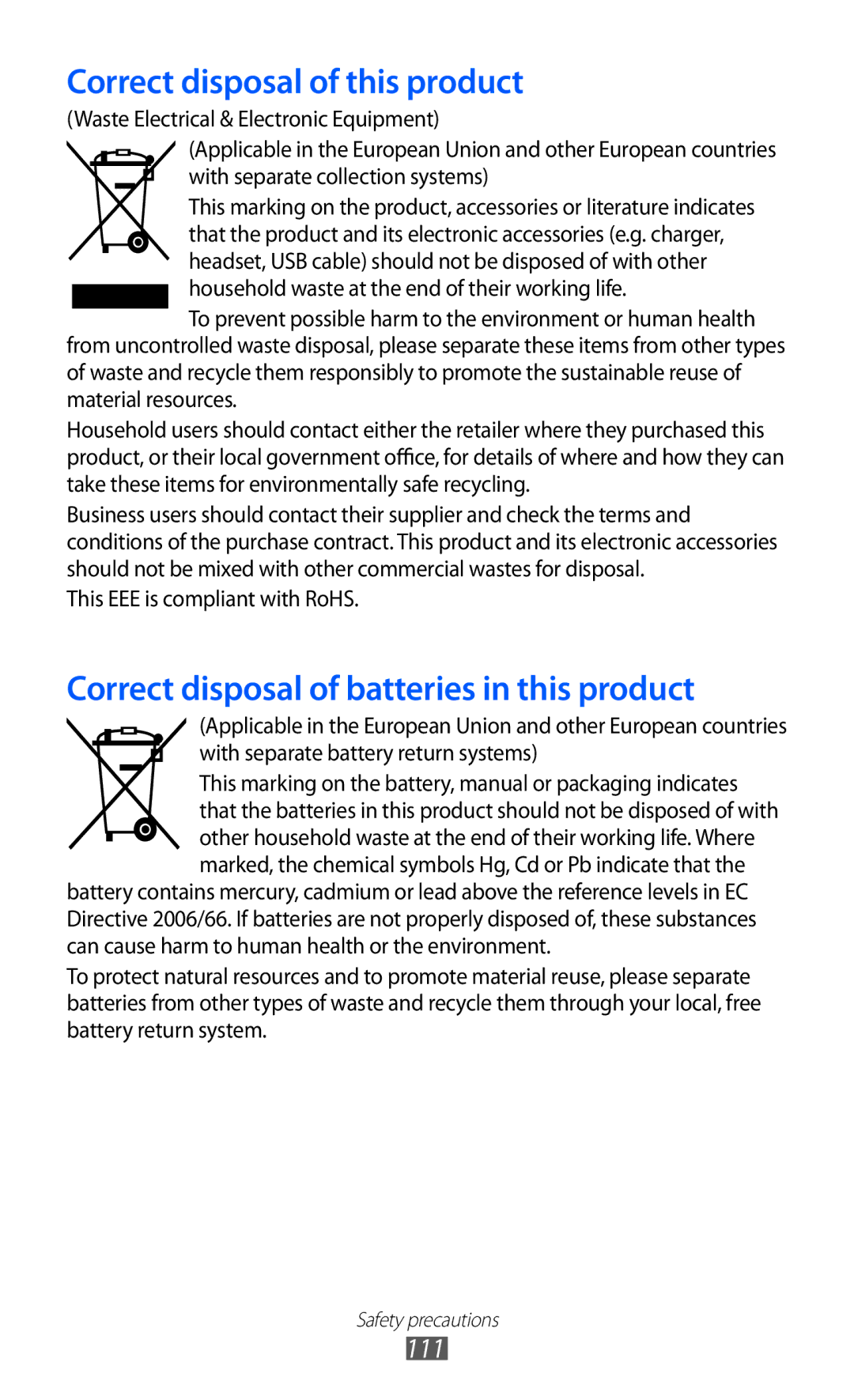 Correct disposal of this product

(Waste Electrical & Electronic Equipment)

(Applicable in the European Union and other European countries with separate collection systems)

This marking on the product, accessories or literature indicates that the product and its electronic accessories (e.g. charger, headset, USB cable) should not be disposed of with other household waste at the end of their working life.

To prevent possible harm to the environment or human health from uncontrolled waste disposal, please separate these items from other types of waste and recycle them responsibly to promote the sustainable reuse of material resources.

Household users should contact either the retailer where they purchased this product, or their local government office, for details of where and how they can take these items for environmentally safe recycling.

Business users should contact their supplier and check the terms and conditions of the purchase contract. This product and its electronic accessories should not be mixed with other commercial wastes for disposal.

This EEE is compliant with RoHS.

Correct disposal of batteries in this product

(Applicable in the European Union and other European countries with separate battery return systems)

This marking on the battery, manual or packaging indicates that the batteries in this product should not be disposed of with other household waste at the end of their working life. Where marked, the chemical symbols Hg, Cd or Pb indicate that the battery contains mercury, cadmium or lead above the reference levels in EC Directive 2006/66. If batteries are not properly disposed of, these substances can cause harm to human health or the environment.

To protect natural resources and to promote material reuse, please separate batteries from other types of waste and recycle them through your local, free battery return system.

Safety precautions

111